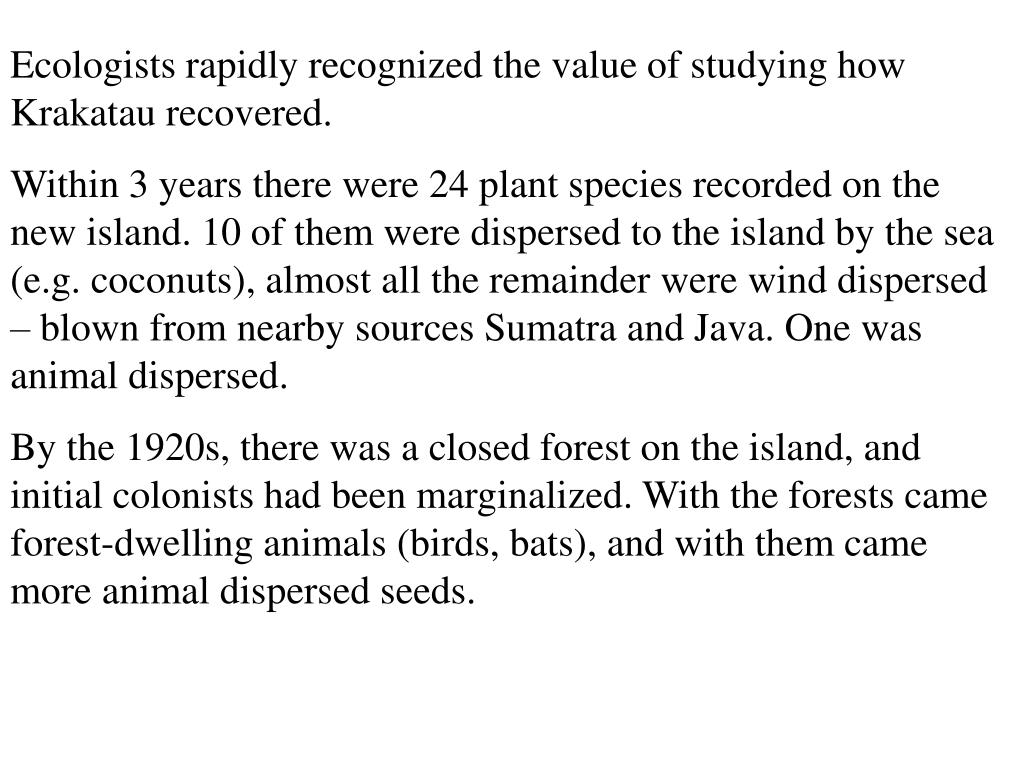 Ecologists rapidly recognized the value of studying how Krakatau recovered.

Within 3 years there were 24 plant species recorded on the new island. 10 of them were dispersed to the island by the sea (e.g. coconuts), almost all the remainder were wind dispersed – blown from nearby sources Sumatra and Java. One was animal dispersed.

By the 1920s, there was a closed forest on the island, and initial colonists had been marginalized. With the forests came forest-dwelling animals (birds, bats), and with them came more animal dispersed seeds.